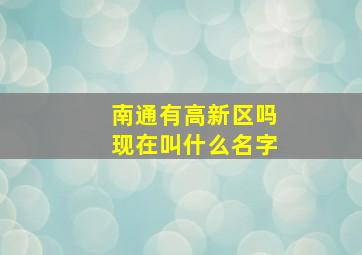 南通有高新区吗
现在叫什么名字